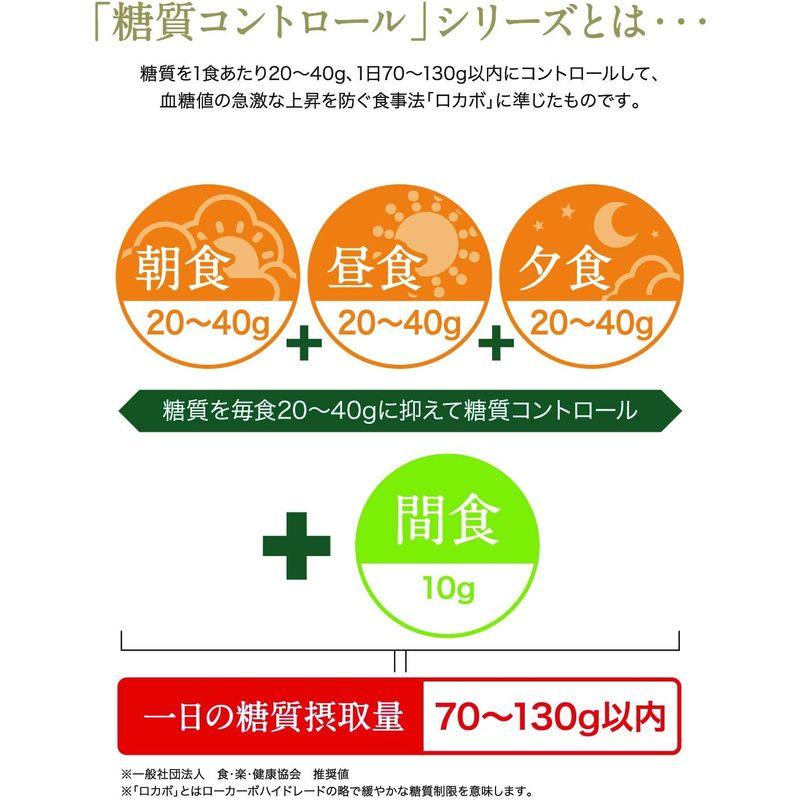 「糖質コントロール」シリーズとは･･･

糖質を1食あたり20～40g、1日70～130g以内にコントロールして、血糖値の急激な上昇を防ぐ食事法「ロカボ」に準じたものです。

朝食
20～40g
+
昼食
20～40g
+
夕食
20～40g

糖質を毎食20～40gに抑えて糖質コントロール

+
間食
10g

=

一日の糖質摂取量 70～130g以内

※一般社団法人 食・楽・健康協会 推奨値
※「ロカボ」とはローカーボハイドレードの略で緩やかな糖質制限を意味します。